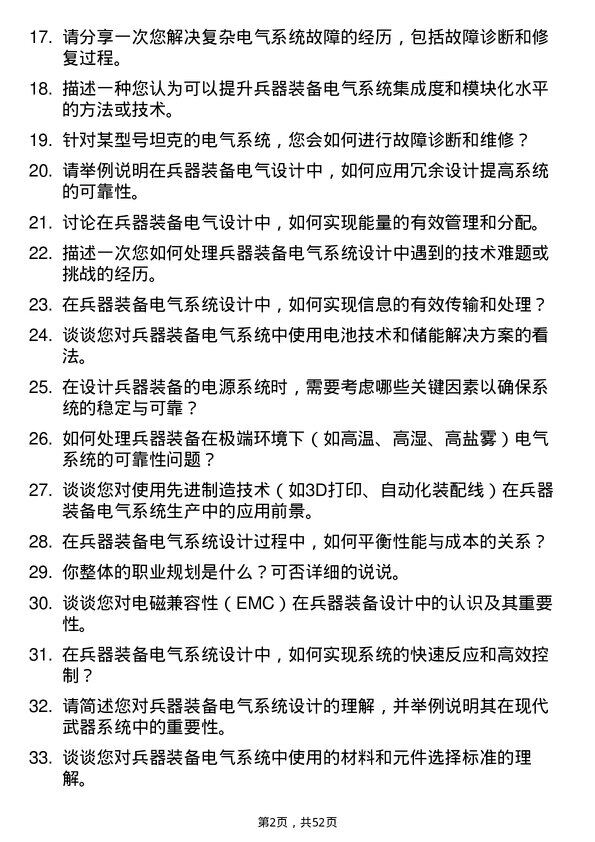 17. 请分享一次您解决复杂电气系统故障的经历，包括故障诊断和修复过程。

18. 描述一种您认为可以提升兵器装备电气系统集成度和模块化水平的方法或技术。

19. 针对某型号坦克的电气系统，您会如何进行故障诊断和维修？

20. 请举例说明在兵器装备电气设计中，如何应用冗余设计提高系统的可靠性。

21. 讨论在兵器装备电气设计中，如何实现能量的有效管理和分配。

22. 描述一次您如何处理兵器装备电气系统设计中遇到的技术难题或挑战的经历。

23. 在兵器装备电气系统设计中，如何实现信息的有效传输和处理？

24. 谈谈您对兵器装备电气系统中使用电池技术和储能解决方案的看法。

25. 在设计兵器装备的电源系统时，需要考虑哪些关键因素以确保系统的稳定与可靠？

26. 如何处理兵器装备在极端环境下（如高温、高湿、高盐雾）电气系统的可靠性问题？

27. 谈谈您对使用先进制造技术（如3D打印、自动化装配线）在兵器装备电气系统生产中的应用前景。

28. 在兵器装备电气系统设计过程中，如何平衡性能与成本的关系？

29. 你整体的职业规划是什么？可否详细的说说。

30. 谈谈您对电磁兼容性（EMC）在兵器装备设计中的认识及其重要性。

31. 在兵器装备电气系统设计中，如何实现系统的快速反应和高效控制？

32. 请简述您对兵器装备电气系统设计的理解，并举例说明其在现代武器系统中的重要性。

33. 谈谈您对兵器装备电气系统中使用的材料和元件选择标准的理解。

第2页，共52页